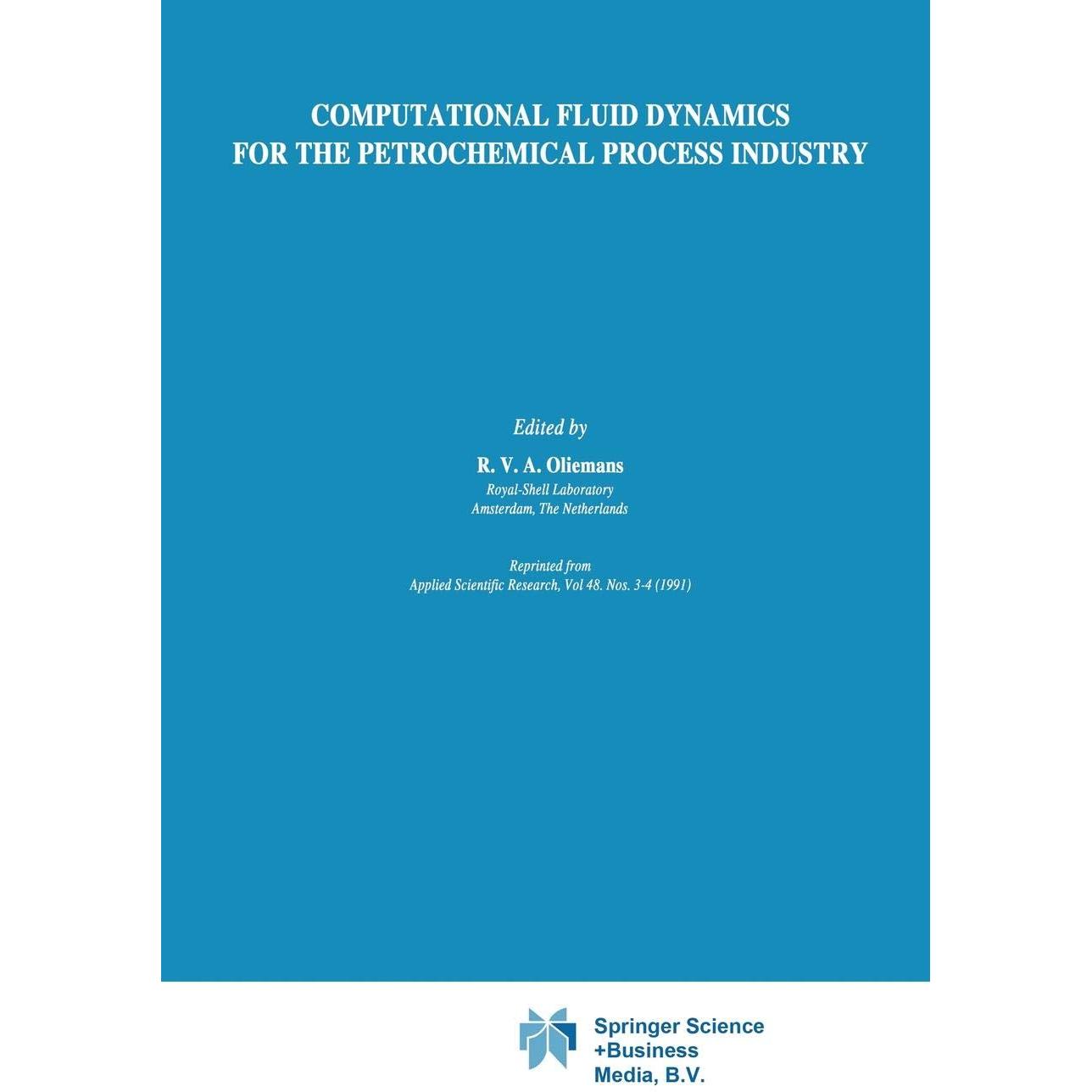 COMPUTATIONAL FLUID DYNAMICS
FOR THE PETROCHEMICAL PROCESS INDUSTRY

Edited by

R. V. A. Oliemans

Royal-Shell Laboratory
Amsterdam, The Netherlands

Reprinted from
Applied Scientific Research, Vol 48. Nos. 3-4 (1991)

Springer Science
+Business
Media, B.V.